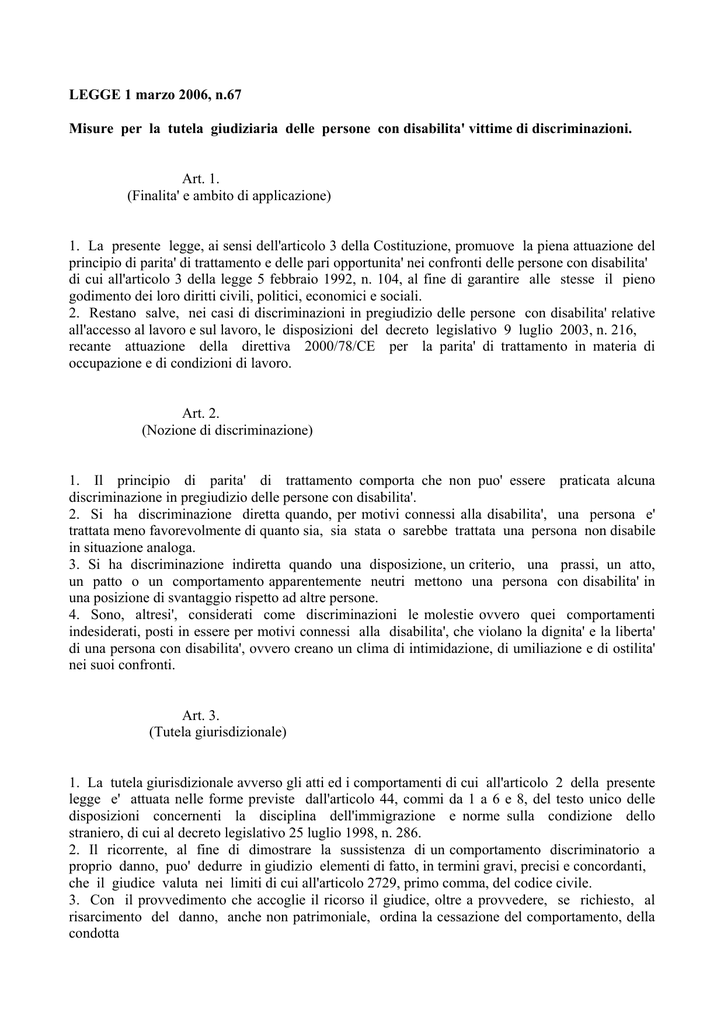 LEGGE 1 marzo 2006, n.67

Misure per la tutela giudiziaria delle persone con disabilita' vittime di discriminazioni.

Art. 1.
(Finalita' e ambito di applicazione)

1. La presente legge, ai sensi dell'articolo 3 della Costituzione, promuove la piena attuazione del principio di parita' di trattamento e delle pari opportunita' nei confronti delle persone con disabilita' di cui all'articolo 3 della legge 5 febbraio 1992, n. 104, al fine di garantire alle stesse il pieno godimento dei loro diritti civili, politici, economici e sociali.
2. Restano salve, nei casi di discriminazioni in pregiudizio delle persone con disabilita' relative all'accesso al lavoro e sul lavoro, le disposizioni del decreto legislativo 9 luglio 2003, n. 216, recante attuazione della direttiva 2000/78/CE per la parita' di trattamento in materia di occupazione e di condizioni di lavoro.

Art. 2.
(Nozione di discriminazione)

1. Il principio di parita' di trattamento comporta che non puo' essere praticata alcuna discriminazione in pregiudizio delle persone con disabilita'.
2. Si ha discriminazione diretta quando, per motivi connessi alla disabilita', una persona e' trattata meno favorevolmente di quanto sia, sia stata o sarebbe trattata una persona non disabile in situazione analoga.
3. Si ha discriminazione indiretta quando una disposizione, un criterio, una prassi, un atto, un patto o un comportamento apparentemente neutri mettono una persona con disabilita' in una posizione di svantaggio rispetto ad altre persone.
4. Sono, altresi', considerati come discriminazioni le molestie ovvero quei comportamenti indesiderati, posti in essere per motivi connessi alla disabilita', che violano la dignita' e la liberta' di una persona con disabilita', ovvero creano un clima di intimidazione, di umiliazione e di ostilita' nei suoi confronti.

Art. 3.
(Tutela giurisdizionale)

1. La tutela giurisdizionale avverso gli atti ed i comportamenti di cui all'articolo 2 della presente legge e' attuata nelle forme previste dall'articolo 44, commi da 1 a 6 e 8, del testo unico delle disposizioni concernenti la disciplina dell'immigrazione e norme sulla condizione dello straniero, di cui al decreto legislativo 25 luglio 1998, n. 286.
2. Il ricorrente, al fine di dimostrare la sussistenza di un comportamento discriminatorio a proprio danno, puo' dedurre in giudizio elementi di fatto, in termini gravi, precisi e concordanti, che il giudice valuta nei limiti di cui all'articolo 2729, primo comma, del codice civile.
3. Con il provvedimento che accoglie il ricorso il giudice, oltre a provvedere, se richiesto, al risarcimento del danno, anche non patrimoniale, ordina la cessazione del comportamento, della condotta